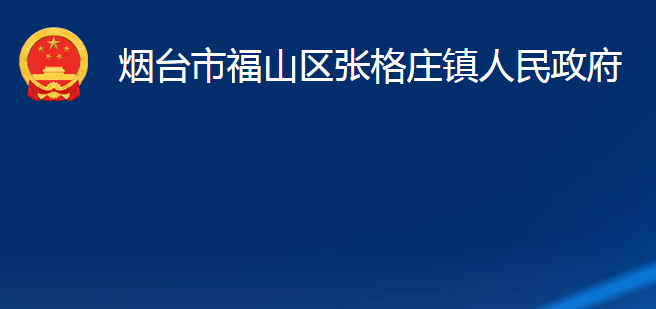 烟台市福山区张格庄镇人民政府